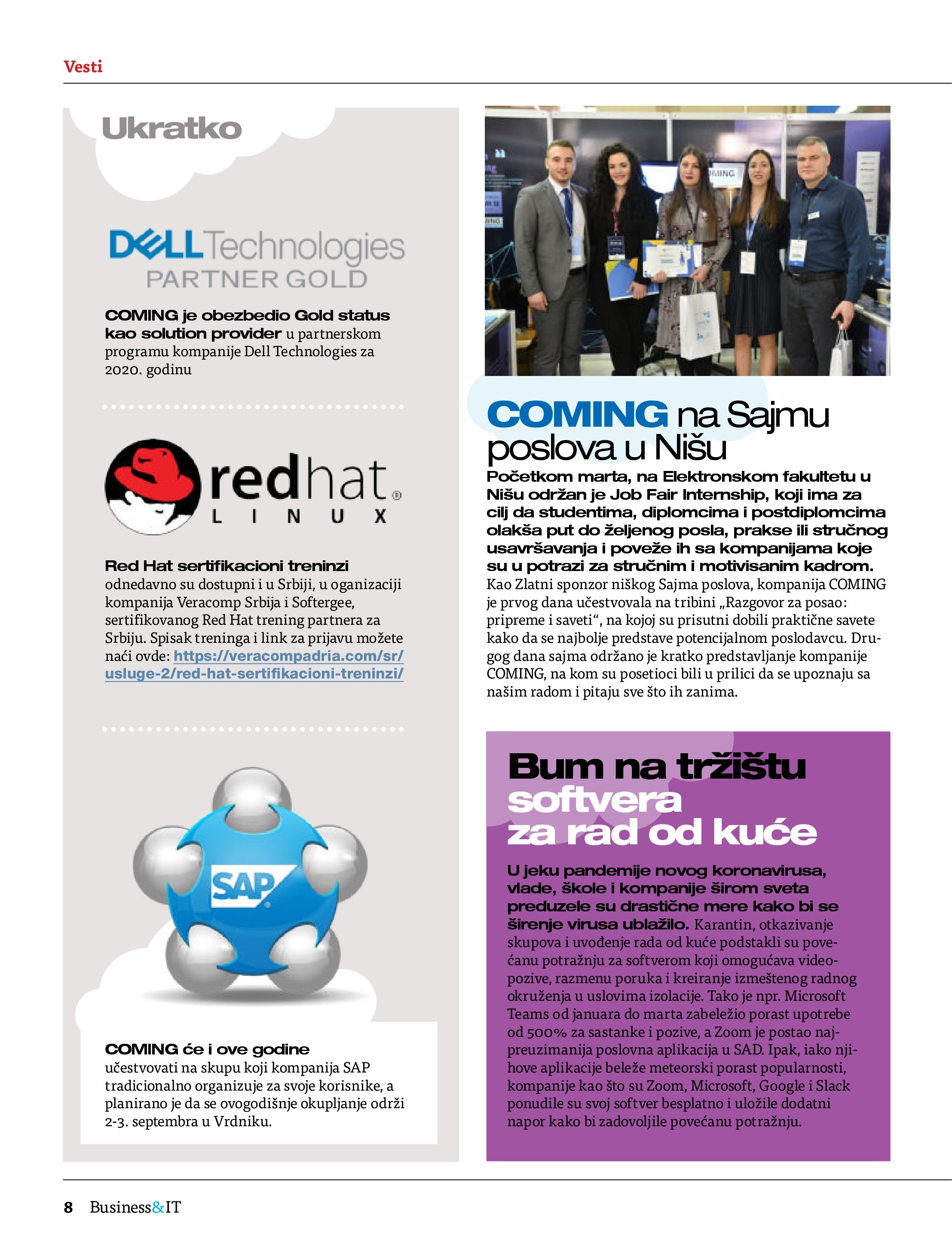 Vesti

Ukratko

DELL Technologies
PARTNER GOLD

COMING je obezbedio Gold status kao solution provider u partnerskom programu kompanije Dell Technologies za 2020. godinu

redhat® LINUX

Red Hat sertifikacioni treninzi odnedavno su dostupni i u Srbiji, u oganizaciji kompanija Veracomp Srbija i Softergee, sertifikovanog Red Hat trening partnera za Srbiju. Spisak treninga i link za prijavu možete naći ovde: https://veracompadria.com/sr/usluge-2/red-hat-sertifikacioni-treninzi/

SAP

COMING će i ove godine učestvovati na skupu koji kompanija SAP tradicionalno organizuje za svoje korisnike, a planirano je da se ovogodišnje okupljanje održi 2-3. septembra u Vrdniku.

COMING na Sajmu poslova u Nišu

Početkom marta, na Elektronskom fakultetu u Nišu održan je Job Fair Internship, koji ima za cilj da studentima, diplomcima i postdiplomcima olakša put do željenog posla, prakse ili stručnog usavršavanja i poveže ih sa kompanijama koje su u potrazi za stručnim i motivisanim kadrom. Kao Zlatni sponzor niškog Sajma poslova, kompanija COMING je prvog dana učestvovala na tribini „Razgovor za posao: pripreme i saveti“, na kojoj su prisutni dobili praktične savete kako da se najbolje predstave potencijalnom poslodavcu. Drugog dana sajma održano je kratko predstavljanje kompanije COMING, na kom su posetioci bili u prilici da se upoznaju sa našim radom i pitaju sve što ih zanima.

Bum na tržištu softvera za rad od kuće

U jeku pandemije novog koronavirusa, vlade, škole i kompanije širom sveta preduzele su drastične mere kako bi se širenje virusa ublažilo. Karantin, otkazivanje skupova i uvođenje rada od kuće podstakli su povećanu potražnju za softverom koji omogućava videopozive, razmenu poruka i kreiranje izmeštenog radnog okruženja u uslovima izolacije. Tako je npr. Microsoft Teams od januara do marta zabeležio porast upotrebe od 500% za sastanke i pozive, a Zoom je postao najpreuzimanija poslovna aplikacija u SAD. Ipak, iako njihove aplikacije beleže meteorski porast popularnosti, kompanije kao što su Zoom, Microsoft, Google i Slack ponudile su svoj softver besplatno i uložile dodatni napor kako bi zadovoljile povećanu potražnju.

8 Business&IT